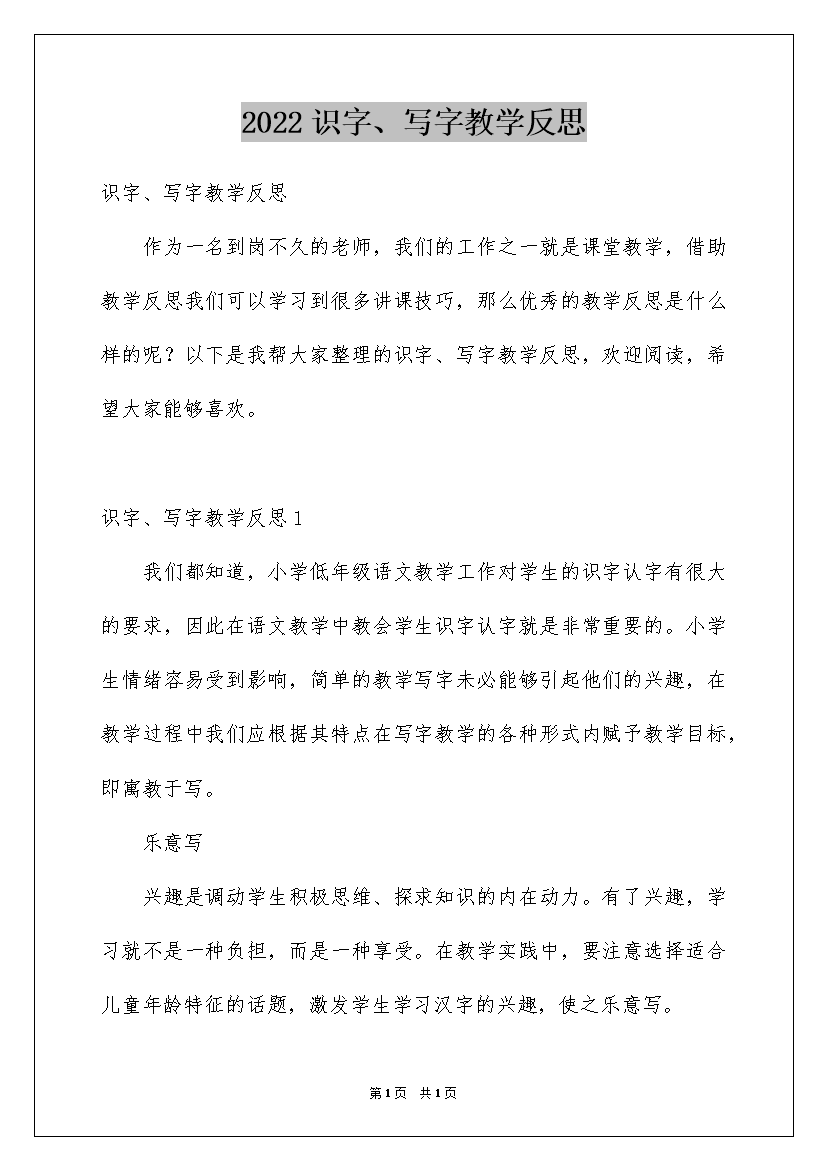 2022 识字、写字教学反思

识字、写字教学反思

作为一名到岗不久的老师，我们的工作之一就是课堂教学，借助教学反思我们可以学习到很多讲课技巧，那么优秀的教学反思是什么样的呢？以下是我帮大家整理的识字、写字教学反思，欢迎阅读，希望大家能够喜欢。

识字、写字教学反思 1

我们都知道，小学低年级语文教学工作对学生的识字认字有很大的要求，因此在语文教学中教会学生识字认字就是非常重要的。小学生情绪容易受到影响，简单的教学写字未必能够引起他们的兴趣，在教学过程中我们应根据其特点在写字教学的各种形式内赋予教学目标，即寓教于写。

乐意写

兴趣是调动学生积极思维、探求知识的内在动力。有了兴趣，学习就不是一种负担，而是一种享受。在教学实践中，要注意选择适合儿童年龄特征的话题，激发学生学习汉字的兴趣，使之乐意写。

第1页 共1页